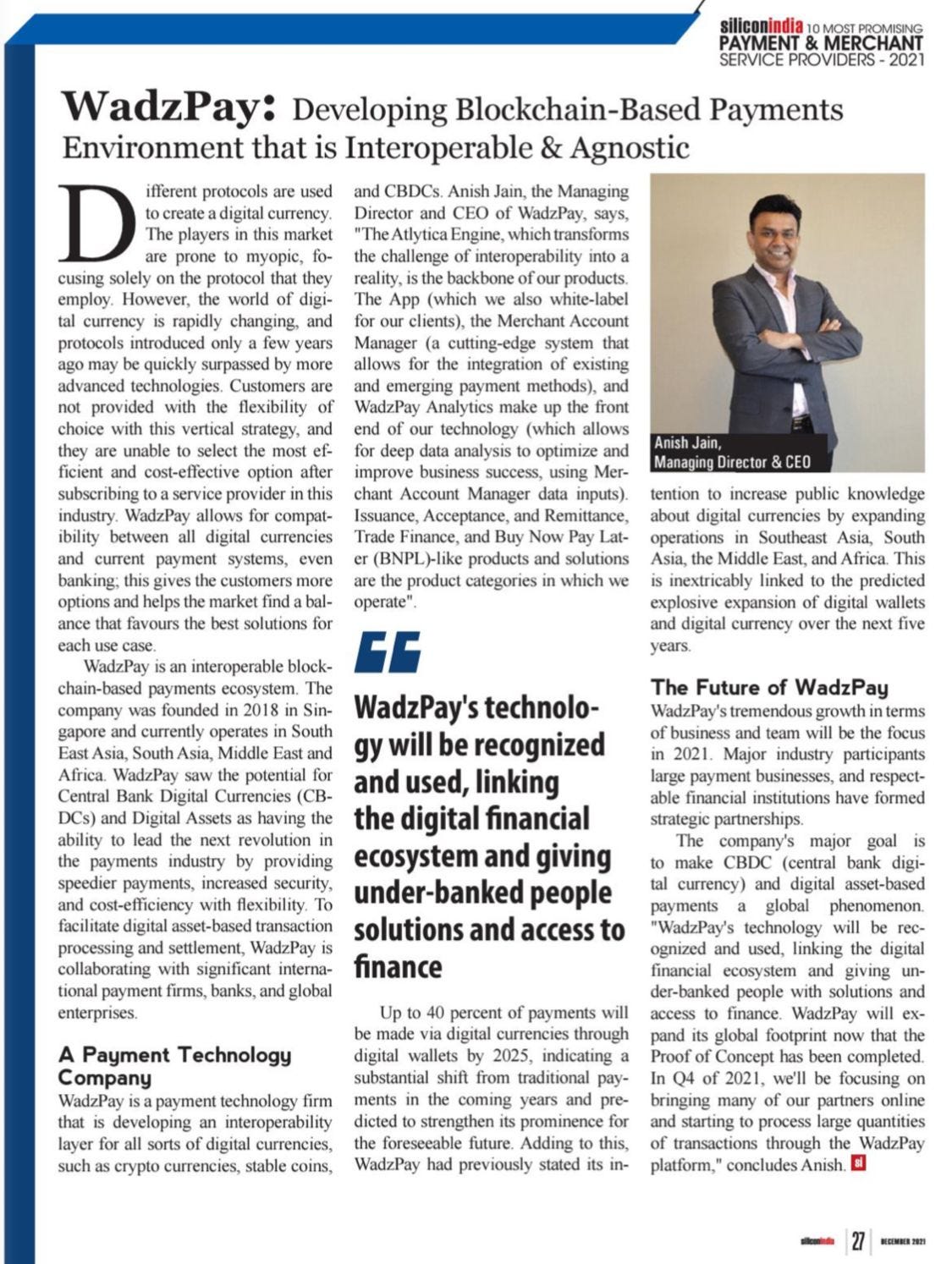 siliconindia 10 MOST PROMISING
PAYMENT & MERCHANT
SERVICE PROVIDERS - 2021

WadzPay: Developing Blockchain-Based Payments Environment that is Interoperable & Agnostic

Different protocols are used to create a digital currency. The players in this market are prone to myopic, focusing solely on the protocol that they employ. However, the world of digital currency is rapidly changing, and protocols introduced only a few years ago may be quickly surpassed by more advanced technologies. Customers are not provided with the flexibility of choice with this vertical strategy, and they are unable to select the most efficient and cost-effective option after subscribing to a service provider in this industry. WadzPay allows for compatibility between all digital currencies and current payment systems, even banking; this gives the customers more options and helps the market find a balance that favours the best solutions for each use case.

WadzPay is an interoperable blockchain-based payments ecosystem. The company was founded in 2018 in Singapore and currently operates in South East Asia, South Asia, Middle East and Africa. WadzPay saw the potential for Central Bank Digital Currencies (CBDCs) and Digital Assets as having the ability to lead the next revolution in the payments industry by providing speedier payments, increased security, and cost-efficiency with flexibility. To facilitate digital asset-based transaction processing and settlement, WadzPay is collaborating with significant international payment firms, banks, and global enterprises.

A Payment Technology Company

WadzPay is a payment technology firm that is developing an interoperability layer for all sorts of digital currencies, such as crypto currencies, stable coins, and CBDCs. Anish Jain, the Managing Director and CEO of WadzPay, says, "The Atlytica Engine, which transforms the challenge of interoperability into a reality, is the backbone of our products. The App (which we also white-label for our clients), the Merchant Account Manager (a cutting-edge system that allows for the integration of existing and emerging payment methods), and WadzPay Analytics make up the front end of our technology (which allows for deep data analysis to optimize and improve business success, using Merchant Account Manager data inputs). Issuance, Acceptance, and Remittance, Trade Finance, and Buy Now Pay Later (BNPL)-like products and solutions are the product categories in which we operate".

WadzPay's technology will be recognized and used, linking the digital financial ecosystem and giving under-banked people solutions and access to finance

Up to 40 percent of payments will be made via digital currencies through digital wallets by 2025, indicating a substantial shift from traditional payments in the coming years and predicted to strengthen its prominence for the foreseeable future. Adding to this, WadzPay had previously stated its intention to increase public knowledge about digital currencies by expanding operations in Southeast Asia, South Asia, the Middle East, and Africa. This is inextricably linked to the predicted explosive expansion of digital wallets and digital currency over the next five years.

Anish Jain,
Managing Director & CEO

The Future of WadzPay

WadzPay's tremendous growth in terms of business and team will be the focus in 2021. Major industry participants large payment businesses, and respectable financial institutions have formed strategic partnerships.

The company's major goal is to make CBDC (central bank digital currency) and digital asset-based payments a global phenomenon. "WadzPay's technology will be recognized and used, linking the digital financial ecosystem and giving under-banked people with solutions and access to finance. WadzPay will expand its global footprint now that the Proof of Concept has been completed. In Q4 of 2021, we'll be focusing on bringing many of our partners online and starting to process large quantities of transactions through the WadzPay platform," concludes Anish. si

siliconindia 27 DECEMBER 2021